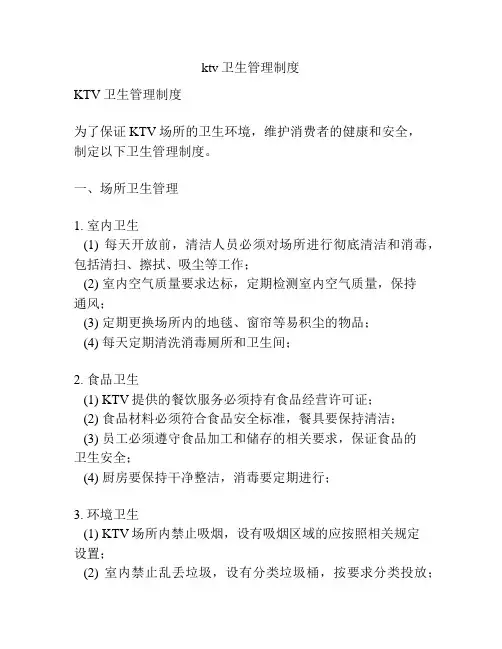 ktv 卫生管理制度

KTV 卫生管理制度

为了保证 KTV 场所的卫生环境，维护消费者的健康和安全，制定以下卫生管理制度。

一、场所卫生管理

1. 室内卫生
(1) 每天开放前，清洁人员必须对场所进行彻底清洁和消毒，包括清扫、擦拭、吸尘等工作；
(2) 室内空气质量要求达标，定期检测室内空气质量，保持通风；
(3) 定期更换场所内的地毯、窗帘等易积尘的物品；
(4) 每天定期清洗消毒厕所和卫生间；

2. 食品卫生
(1) KTV 提供的餐饮服务必须持有食品经营许可证；
(2) 食品材料必须符合食品安全标准，餐具要保持清洁；
(3) 员工必须遵守食品加工和储存的相关要求，保证食品的卫生安全；
(4) 厨房要保持干净整洁，消毒要定期进行；

3. 环境卫生
(1) KTV 场所内禁止吸烟，设有吸烟区域的应按照相关规定设置；
(2) 室内禁止乱丢垃圾，设有分类垃圾桶，按要求分类投放；